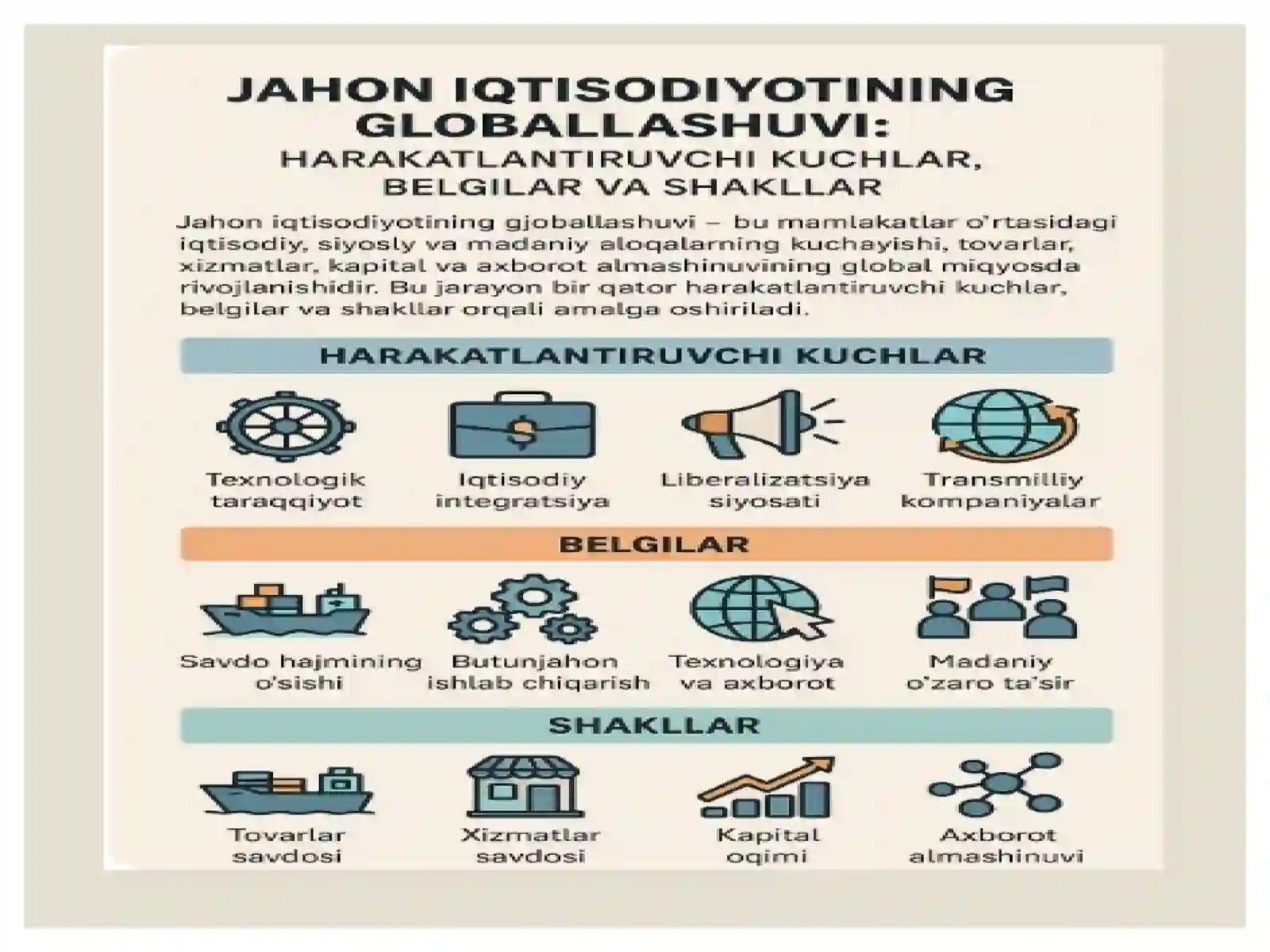 JAHON IQTISODIYOTINING GLOBALLASHUVI:
HARAKATLANTIRUVCHI KUCHLAR, BELGILAR VA SHAKLLAR

Jahon iqtisodiyotining gjoballashuvi – bu mamlakatlar o'rtasidagi iqtisodiy, siyosly va madaniy aloqalarning kuchayishi, tovarlar, xizmatlar, kapital va axborot almashinuvining global miqyosda rivojlanishidir. Bu jarayon bir qator harakatlantiruvchi kuchlar, belgilar va shakllar orqali amalga oshiriladi.

HARAKATLANTIRUVCHI KUCHLAR

Texnologik taraqqiyot

Iqtisodiy integratsiya

Liberalizatsiya siyosati

Transmilliy kompaniyalar

BELGILAR

Savdo hajmining o'sishi

Butunjahon ishlab chiqarish

Texnologiya va axborot

Madaniy o'zaro ta'sir

SHAKLLAR

Tovarlar savdosi

Xizmatlar savdosi

Kapital oqimi

Axborot almashinuvi